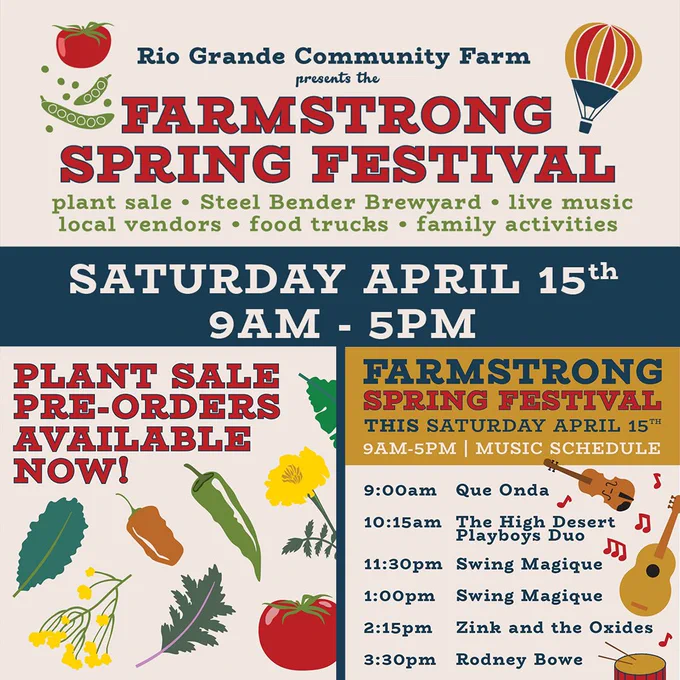 Rio Grande Community Farm
presents the
FARMSTRONG
SPRING FESTIVAL
plant sale • Steel Bender Brewyard • live music
local vendors • food trucks • family activities

SATURDAY APRIL 15th
9AM - 5PM

PLANT SALE
PRE-ORDERS
AVAILABLE
NOW!

FARMSTRONG
SPRING FESTIVAL
THIS SATURDAY APRIL 15TH
9AM-5PM | MUSIC SCHEDULE

9:00am Que Onda
10:15am The High Desert Playboys Duo
11:30pm Swing Magique
1:00pm Swing Magique
2:15pm Zink and the Oxides
3:30pm Rodney Bowe